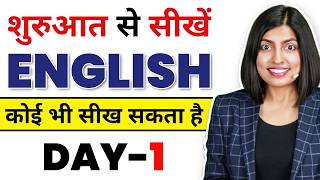 शुरुआत से सीखें
ENGLISH
कोई भी सीख सकता है
DAY-1